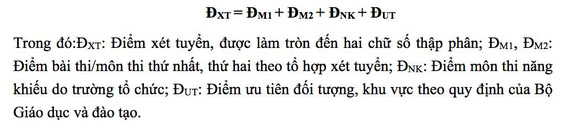 $Đ_{XT} = Đ_{M1} + Đ_{M2} + Đ_{NK} + Đ_{UT}$

Trong đó:$Đ_{XT}$: Điểm xét tuyển, được làm tròn đến hai chữ số thập phân; $Đ_{M1}$, $Đ_{M2}$: Điểm bài thi/môn thi thứ nhất, thứ hai theo tổ hợp xét tuyển; $Đ_{NK}$: Điểm môn thi năng khiếu do trường tổ chức; $Đ_{UT}$: Điểm ưu tiên đối tượng, khu vực theo quy định của Bộ Giáo dục và đào tạo.